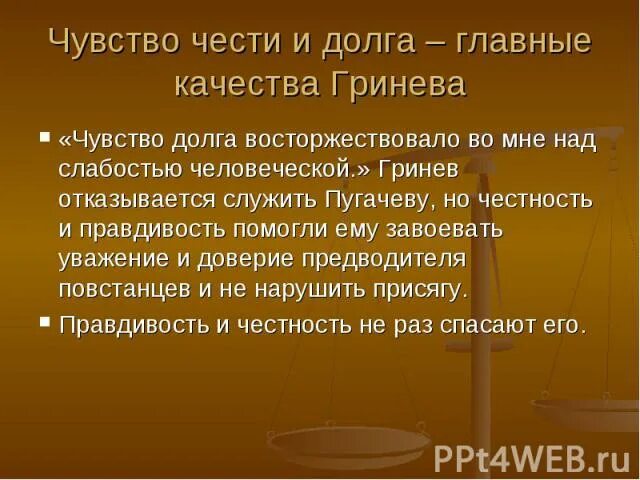 Чувство чести и долга – главные качества Гринева

▪ «Чувство долга восторжествовало во мне над слабостью человеческой.» Гринев отказывается служить Пугачеву, но честность и правдивость помогли ему завоевать уважение и доверие предводителя повстанцев и не нарушить присягу.

▪ Правдивость и честность не раз спасают его.

PPt4WEB.ru